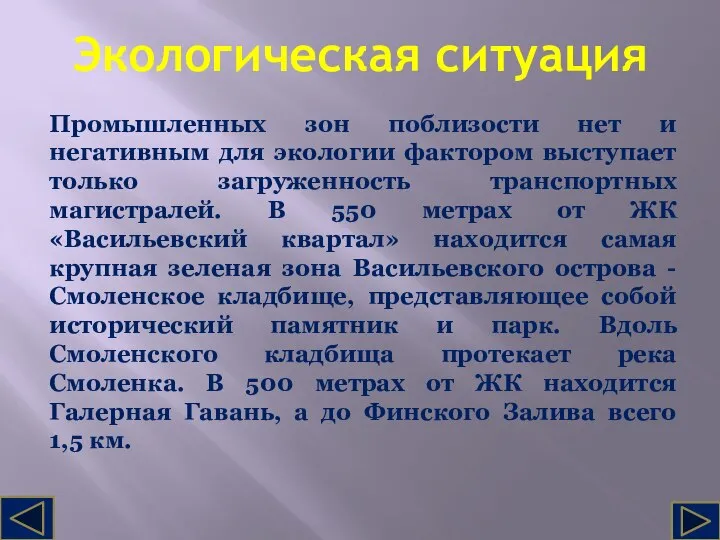 Экологическая ситуация

Промышленных зон поблизости нет и негативным для экологии фактором выступает только загруженность транспортных магистралей. В 550 метрах от ЖК «Васильевский квартал» находится самая крупная зеленая зона Васильевского острова - Смоленское кладбище, представляющее собой исторический памятник и парк. Вдоль Смоленского кладбища протекает река Смоленка. В 500 метрах от ЖК находится Галерная Гавань, а до Финского Залива всего 1,5 км.